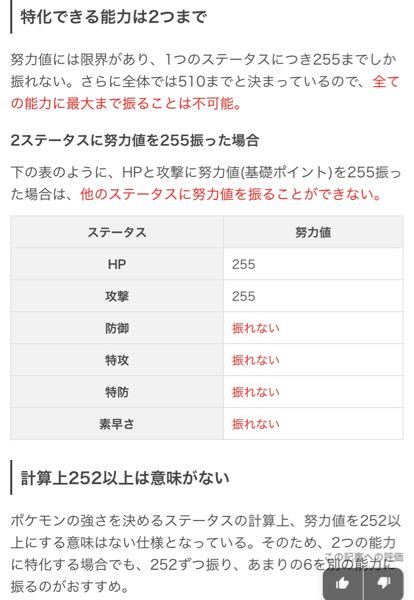 特化できる能力は2つまで

努力値には限界があり、1つのステータスにつき255までしか振れない。さらに全体では510までと決まっているので、全ての能力に最大まで振ることは不可能。

2ステータスに努力値を255振った場合

下の表のように、HPと攻撃に努力値(基礎ポイント)を255振った場合は、他のステータスに努力値を振ることができない。

| ステータス | 努力値 |
|---|---|
| HP | 255 |
| 攻撃 | 255 |
| 防御 | 振れない |
| 特攻 | 振れない |
| 特防 | 振れない |
| 素早さ | 振れない |

計算上252以上は意味がない

ポケモンの強さを決めるステータスの計算上、努力値を252以上にする意味はない仕様となっている。そのため、2つの能力に特化する場合でも、252ずつ振り、あまりの6を別の能力に振るのがおすすめ。

この記事への評価